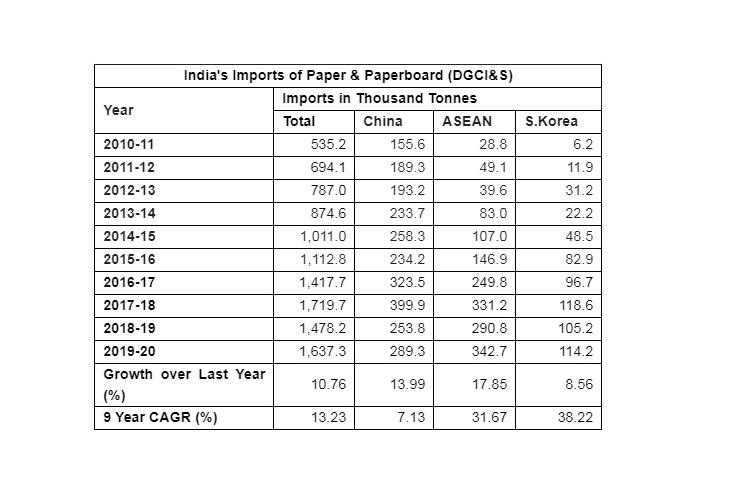 India's Imports of Paper & Paperboard (DGCI&S)

| Year | Imports in Thousand Tonnes | | | |
|---|---|---|---|---|
| | Total | China | ASEAN | S.Korea |
| 2010-11 | 535.2 | 155.6 | 28.8 | 6.2 |
| 2011-12 | 694.1 | 189.3 | 49.1 | 11.9 |
| 2012-13 | 787.0 | 193.2 | 39.6 | 31.2 |
| 2013-14 | 874.6 | 233.7 | 83.0 | 22.2 |
| 2014-15 | 1,011.0 | 258.3 | 107.0 | 48.5 |
| 2015-16 | 1,112.8 | 234.2 | 146.9 | 82.9 |
| 2016-17 | 1,417.7 | 323.5 | 249.8 | 96.7 |
| 2017-18 | 1,719.7 | 399.9 | 331.2 | 118.6 |
| 2018-19 | 1,478.2 | 253.8 | 290.8 | 105.2 |
| 2019-20 | 1,637.3 | 289.3 | 342.7 | 114.2 |
| Growth over Last Year (%) | 10.76 | 13.99 | 17.85 | 8.56 |
| 9 Year CAGR (%) | 13.23 | 7.13 | 31.67 | 38.22 |